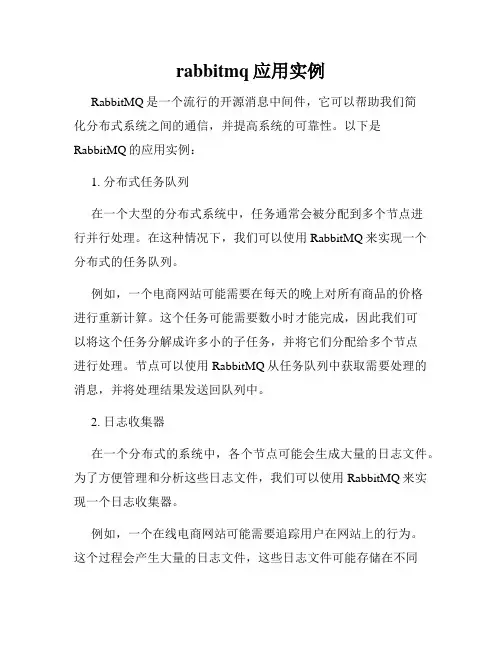 rabbitmq 应用实例

RabbitMQ 是一个流行的开源消息中间件，它可以帮助我们简化分布式系统之间的通信，并提高系统的可靠性。以下是 RabbitMQ 的应用实例：

1. 分布式任务队列

在一个大型的分布式系统中，任务通常会被分配到多个节点进行并行处理。在这种情况下，我们可以使用 RabbitMQ 来实现一个分布式的任务队列。

例如，一个电商网站可能需要在每天的晚上对所有商品的价格进行重新计算。这个任务可能需要数小时才能完成，因此我们可以将这个任务分解成许多小的子任务，并将它们分配给多个节点进行处理。节点可以使用 RabbitMQ 从任务队列中获取需要处理的消息，并将处理结果发送回队列中。

2. 日志收集器

在一个分布式的系统中，各个节点可能会生成大量的日志文件。为了方便管理和分析这些日志文件，我们可以使用 RabbitMQ 来实现一个日志收集器。

例如，一个在线电商网站可能需要追踪用户在网站上的行为。这个过程会产生大量的日志文件，这些日志文件可能存储在不同